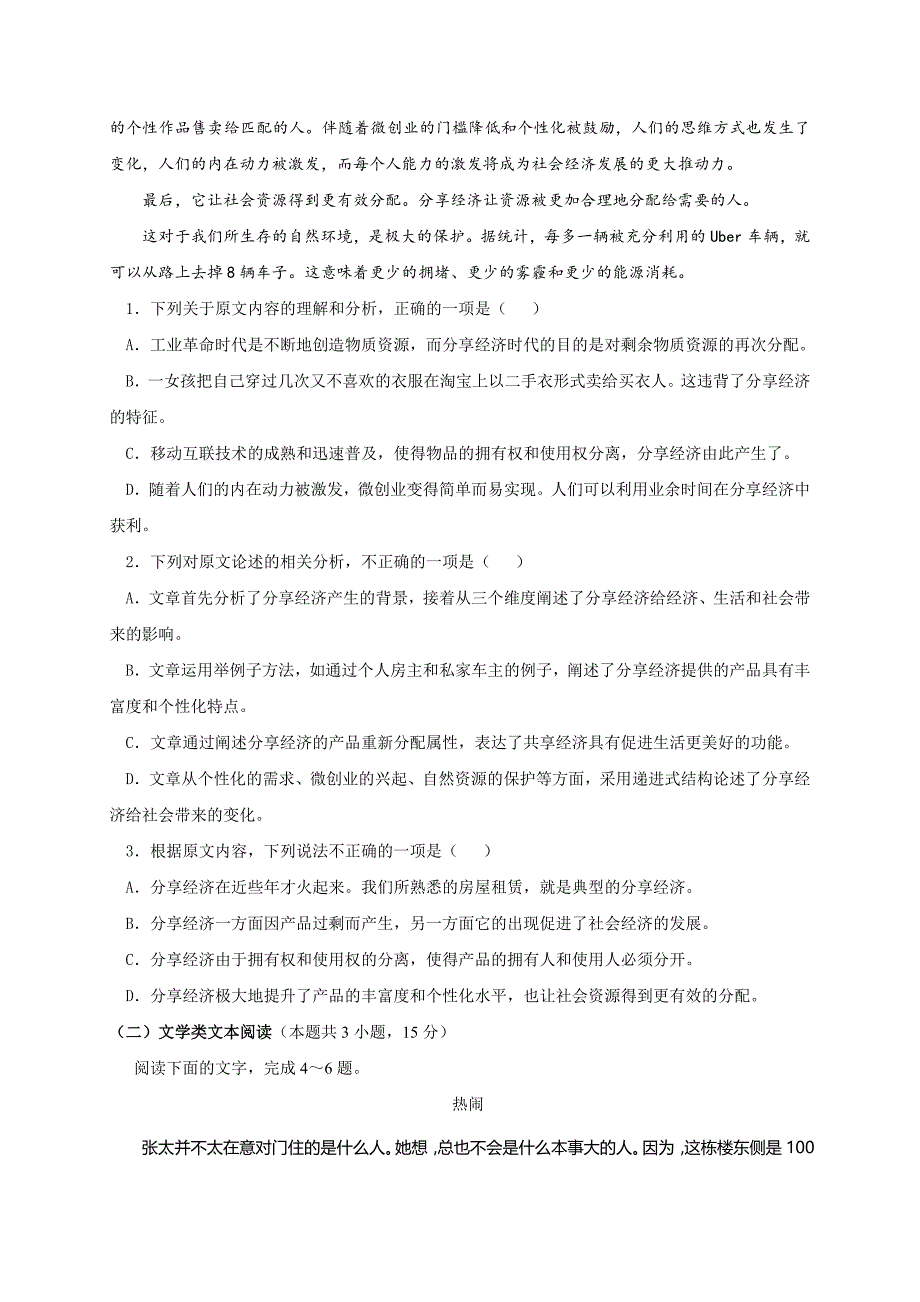 的个性作品售卖给匹配的人。伴随着微创业的门槛降低和个性化被鼓励，人们的思维方式也发生了变化，人们的内在动力被激发，而每个人能力的激发将成为社会经济发展的更大推动力。

最后，它让社会资源得到更有效分配。分享经济让资源被更加合理地分配给需要的人。

这对于我们所生存的自然环境，是极大的保护。据统计，每多一辆被充分利用的Uber车辆，就可以从路上去掉8辆车子。这意味着更少的拥堵、更少的雾霾和更少的能源消耗。

1．下列关于原文内容的理解和分析，正确的一项是（　　）

A．工业革命时代是不断地创造物质资源，而分享经济时代的目的是对剩余物质资源的再次分配。

B．一女孩把自己穿过几次又不喜欢的衣服在淘宝上以二手衣形式卖给买衣人。这违背了分享经济的特征。

C．移动互联技术的成熟和迅速普及，使得物品的拥有权和使用权分离，分享经济由此产生了。

D．随着人们的内在动力被激发，微创业变得简单而易实现。人们可以利用业余时间在分享经济中获利。

2．下列对原文论述的相关分析，不正确的一项是（　　）

A．文章首先分析了分享经济产生的背景，接着从三个维度阐述了分享经济给经济、生活和社会带来的影响。

B．文章运用举例子方法，如通过个人房主和私家车主的例子，阐述了分享经济提供的产品具有丰富度和个性化特点。

C．文章通过阐述分享经济的产品重新分配属性，表达了共享经济具有促进生活更美好的功能。

D．文章从个性化的需求、微创业的兴起、自然资源的保护等方面，采用递进式结构论述了分享经济给社会带来的变化。

3．根据原文内容，下列说法不正确的一项是（　　）

A．分享经济在近些年才火起来。我们所熟悉的房屋租赁，就是典型的分享经济。

B．分享经济一方面因产品过剩而产生，另一方面它的出现促进了社会经济的发展。

C．分享经济由于拥有权和使用权的分离，使得产品的拥有人和使用人必须分开。

D．分享经济极大地提升了产品的丰富度和个性化水平，也让社会资源得到更有效的分配。

（二）文学类文本阅读（本题共3小题，15分）

阅读下面的文字，完成4～6题。

热闹

张太并不太在意对门住的是什么人。她想，总也不会是什么本事大的人。因为，这栋楼东侧是100